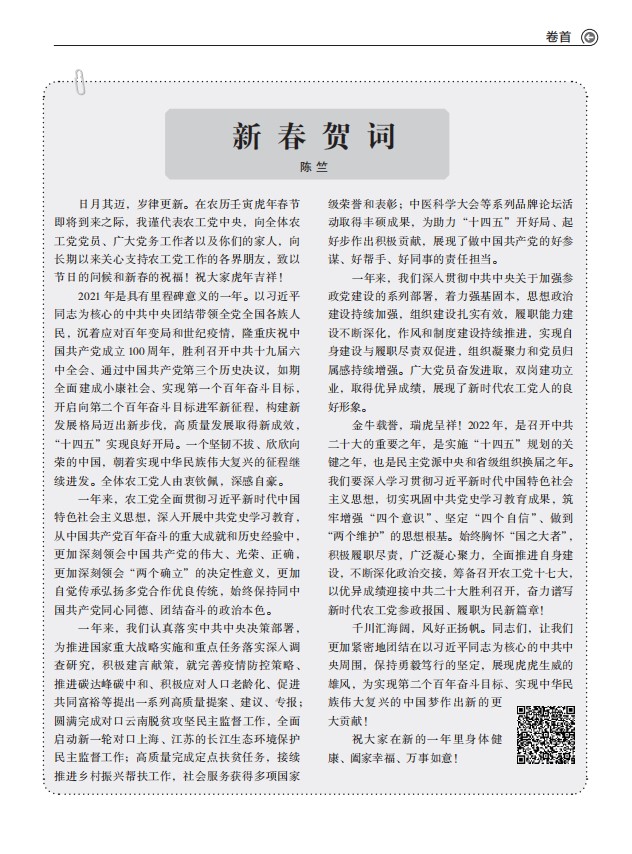 卷首

新春贺词

陈竺

日月其迈，岁律更新。在农历壬寅虎年春节即将到来之际，我谨代表农工党中央，向全体农工党党员、广大党务工作者以及你们的家人，向长期以来关心支持农工党工作的各界朋友，致以节日的问候和新春的祝福！祝大家虎年吉祥！

2021 年是具有里程碑意义的一年。以习近平同志为核心的中共中央团结带领全党全国各族人民，沉着应对百年变局和世纪疫情，隆重庆祝中国共产党成立 100 周年，胜利召开中共十九届六中全会、通过中国共产党第三个历史决议，如期全面建成小康社会、实现第一个百年奋斗目标，开启向第二个百年奋斗目标进军新征程，构建新发展格局迈出新步伐，高质量发展取得新成效，“十四五”实现良好开局。一个坚韧不拔、欣欣向荣的中国，朝着实现中华民族伟大复兴的征程继续进发。全体农工党人由衷钦佩，深感自豪。

一年来，农工党全面贯彻习近平新时代中国特色社会主义思想，深入开展中共党史学习教育，从中国共产党百年奋斗的重大成就和历史经验中，更加深刻领会中国共产党的伟大、光荣、正确，更加深刻领会“两个确立”的决定性意义，更加自觉传承弘扬多党合作优良传统，始终保持同中国共产党同心同德、团结奋斗的政治本色。

一年来，我们认真落实中共中央决策部署，为推进国家重大战略实施和重点任务落实深入调查研究，积极建言献策，就完善疫情防控策略、推进碳达峰碳中和、积极应对人口老龄化、促进共同富裕等提出一系列高质量提案、建议、专报；圆满完成对口云南脱贫攻坚民主监督工作，全面启动新一轮对口上海、江苏的长江生态环境保护民主监督工作；高质量完成定点扶贫任务，接续推进乡村振兴帮扶工作，社会服务获得多项国家级荣誉和表彰；中医科学大会等系列品牌论坛活动取得丰硕成果，为助力“十四五”开好局、起好步作出积极贡献，展现了做中国共产党的好参谋、好帮手、好同事的责任担当。

一年来，我们深入贯彻中共中央关于加强参政党建设的系列部署，着力强基固本，思想政治建设持续加强，组织建设扎实有效，履职能力建设不断深化，作风和制度建设持续推进，实现自身建设与履职尽责双促进，组织凝聚力和党员归属感持续增强。广大党员奋发进取，双岗建功立业，取得优异成绩，展现了新时代农工党人的良好形象。

金牛载誉，瑞虎呈祥！2022 年，是召开中共二十大的重要之年，是实施“十四五”规划的关键之年，也是民主党派中央和省级组织换届之年。我们要深入学习贯彻习近平新时代中国特色社会主义思想，切实巩固中共党史学习教育成果，筑牢增强“四个意识”、坚定“四个自信”、做到“两个维护”的思想根基。始终胸怀“国之大者”，积极履职尽责，广泛凝心聚力，全面推进自身建设，不断深化政治交接，筹备召开农工党十七大，以优异成绩迎接中共二十大胜利召开，奋力谱写新时代农工党参政报国、履职为民新篇章！

千川汇海阔，风好正扬帆。同志们，让我们更加紧密地团结在以习近平同志为核心的中共中央周围，保持勇毅笃行的坚定，展现虎虎生威的雄风，为实现第二个百年奋斗目标、实现中华民族伟大复兴的中国梦作出新的更大贡献！

祝大家在新的一年里身体健康、阖家幸福、万事如意！